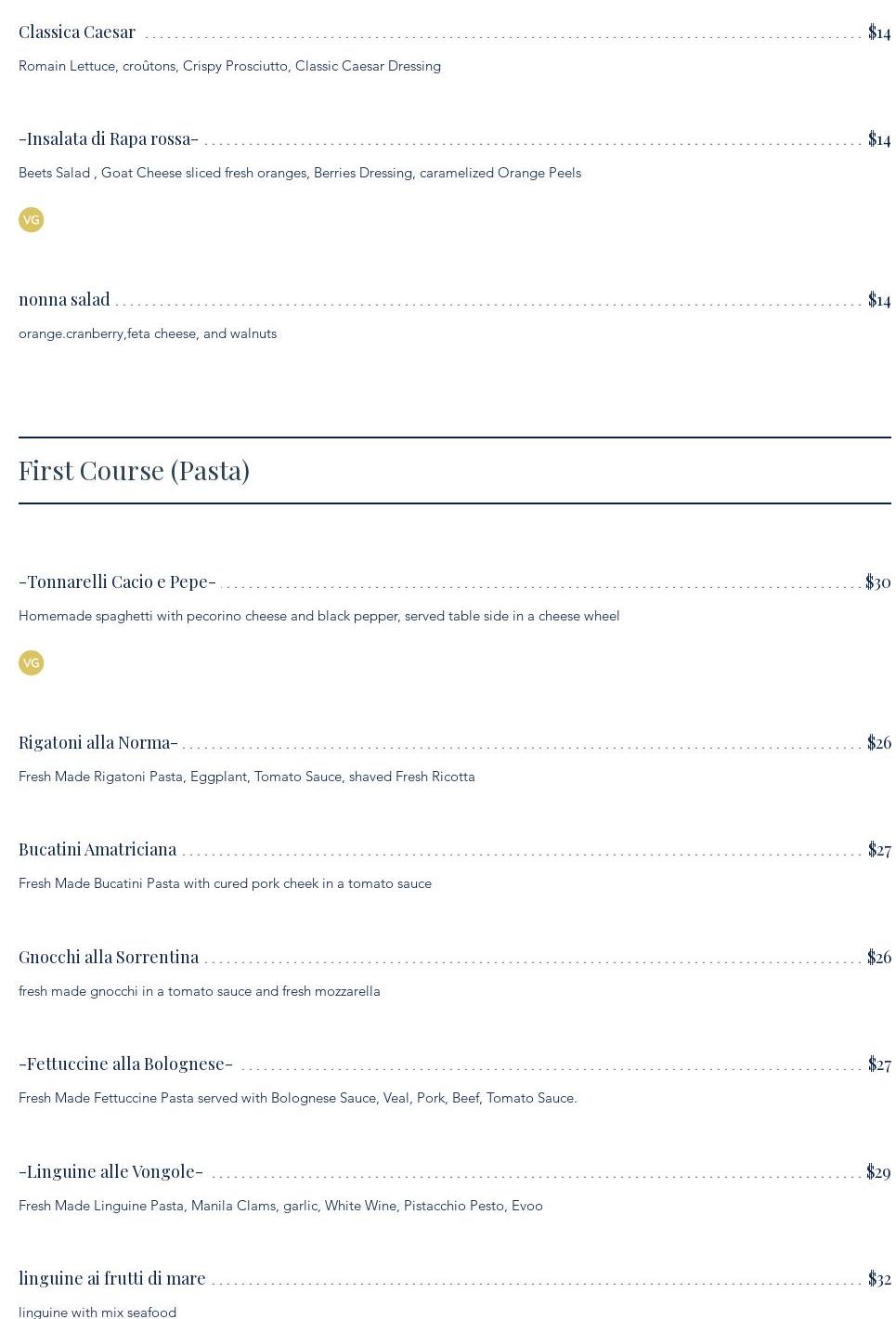 Classica Caesar $14

Romain Lettuce, croûtons, Crispy Prosciutto, Classic Caesar Dressing

-Insalata di Rapa rossa- $14

Beets Salad , Goat Cheese sliced fresh oranges, Berries Dressing, caramelized Orange Peels

VG

nonna salad $14

orange.cranberry,feta cheese, and walnuts

First Course (Pasta)

-Tonnarelli Cacio e Pepe- $30

Homemade spaghetti with pecorino cheese and black pepper, served table side in a cheese wheel

VG

Rigatoni alla Norma- $26

Fresh Made Rigatoni Pasta, Eggplant, Tomato Sauce, shaved Fresh Ricotta

Bucatini Amatriciana $27

Fresh Made Bucatini Pasta with cured pork cheek in a tomato sauce

Gnocchi alla Sorrentina $26

fresh made gnocchi in a tomato sauce and fresh mozzarella

-Fettuccine alla Bolognese- $27

Fresh Made Fettuccine Pasta served with Bolognese Sauce, Veal, Pork, Beef, Tomato Sauce.

-Linguine alle Vongole- $29

Fresh Made Linguine Pasta, Manila Clams, garlic, White Wine, Pistacchio Pesto, Evoo

linguine ai frutti di mare $32

linguine with mix seafood